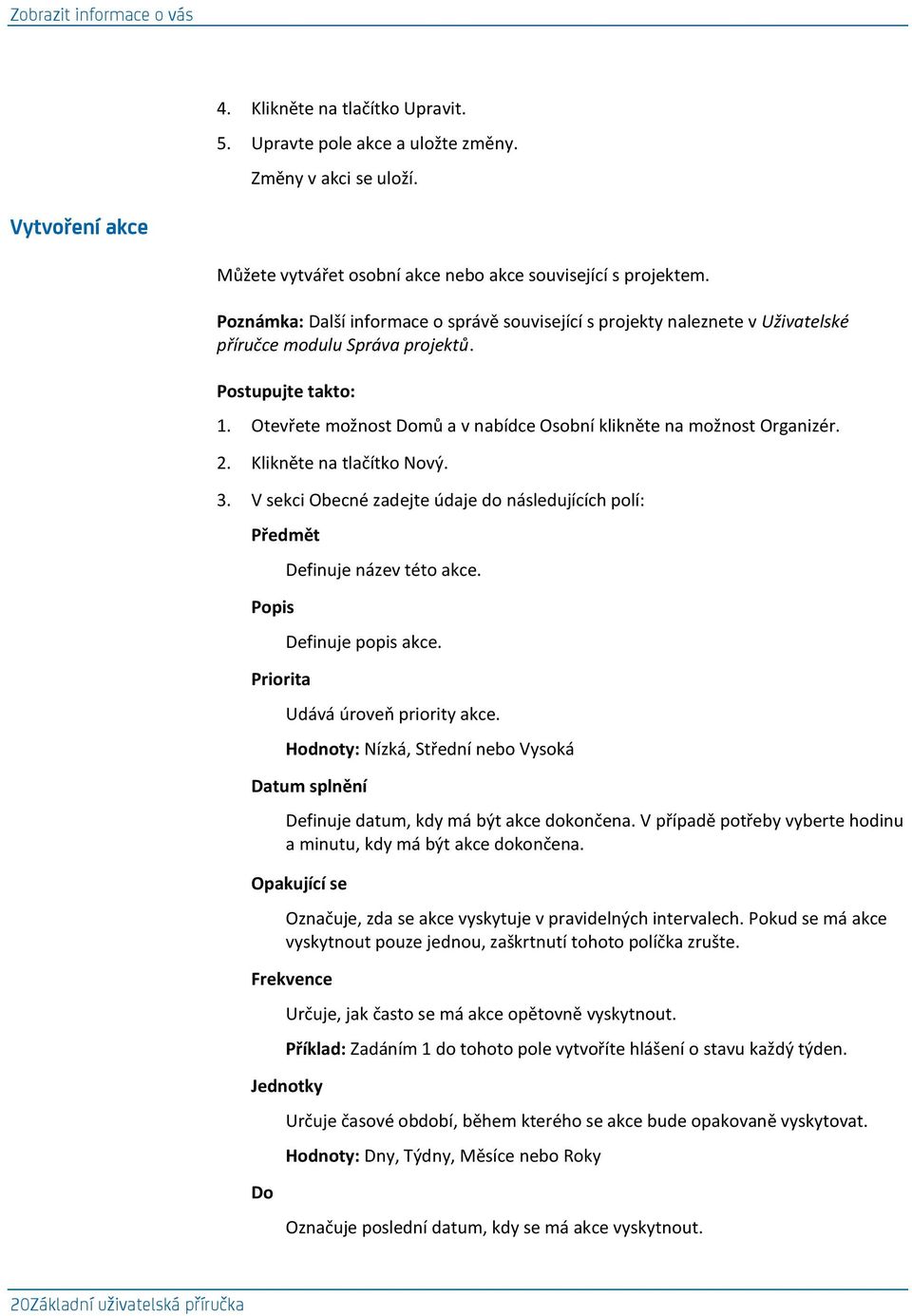 Zobrazit informace o vás

4. Klikněte na tlačítko Upravit.

5. Upravte pole akce a uložte změny.

Změny v akci se uloží.

Vytvoření akce

Můžete vytvářet osobní akce nebo akce související s projektem.

Poznámka: Další informace o správě související s projekty naleznete v Uživatelské příručce modulu Správa projektů.

Postupujte takto:

1. Otevřete možnost Domů a v nabídce Osobní klikněte na možnost Organizér.

2. Klikněte na tlačítko Nový.

3. V sekci Obecné zadejte údaje do následujících polí:

Předmět

Definuje název této akce.

Popis

Definuje popis akce.

Priorita

Udává úroveň priority akce.

Hodnoty: Nízká, Střední nebo Vysoká

Datum splnění

Definuje datum, kdy má být akce dokončena. V případě potřeby vyberte hodinu a minutu, kdy má být akce dokončena.

Opakující se

Označuje, zda se akce vyskytuje v pravidelných intervalech. Pokud se má akce vyskytnout pouze jednou, zaškrtnutí tohoto políčka zrušte.

Frekvence

Určuje, jak často se má akce opětovně vyskytnout.

Příklad: Zadáním 1 do tohoto pole vytvoříte hlášení o stavu každý týden.

Jednotky

Určuje časové období, během kterého se akce bude opakovaně vyskytovat.

Hodnoty: Dny, Týdny, Měsíce nebo Roky

Do

Označuje poslední datum, kdy se má akce vyskytnout.

20Základní uživatelská příručka